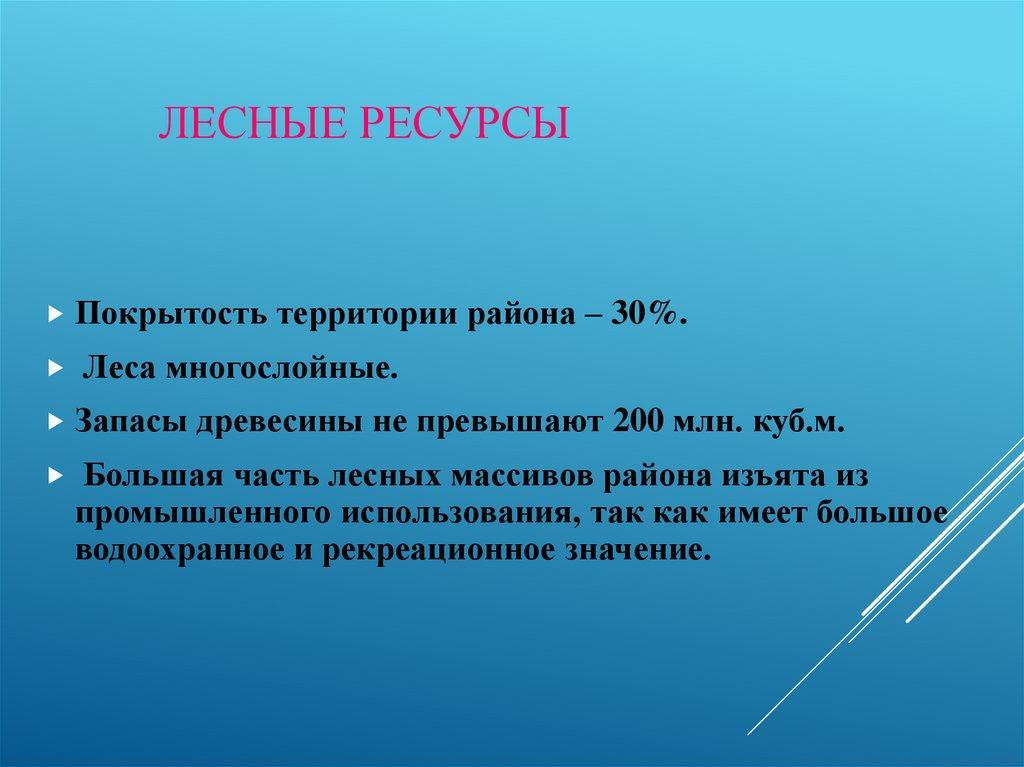 ЛЕСНЫЕ РЕСУРСЫ

Покрытость территории района – 30%.

Леса многослойные.

Запасы древесины не превышают 200 млн. куб.м.

Большая часть лесных массивов района изъята из промышленного использования, так как имеет большое водоохранное и рекреационное значение.